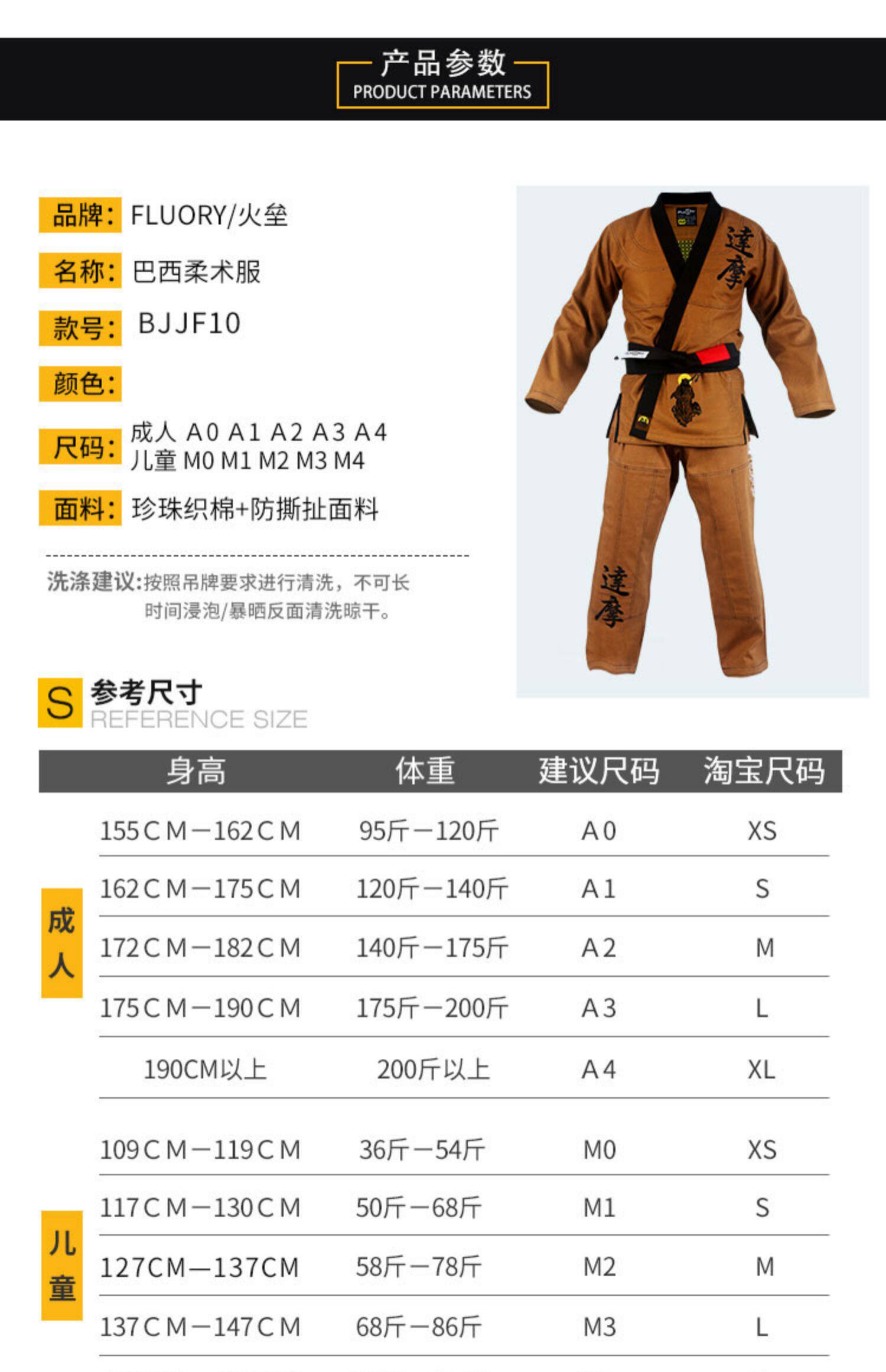 产品参数
PRODUCT PARAMETERS

品牌: FLUORY/火垒

名称: 巴西柔术服

款号: BJJF10

颜色:

尺码: 成人 A0 A1 A2 A3 A4
儿童 M0 M1 M2 M3 M4

面料: 珍珠织棉+防撕扯面料

洗涤建议:按照吊牌要求进行清洗，不可长时间浸泡/暴晒反面清洗晾干。

達摩

達摩

S 参考尺寸
REFERENCE SIZE

| | 身高 | 体重 | 建议尺码 | 淘宝尺码 |
|---|---|---|---|---|
| 成人 | 155CM—162CM | 95斤—120斤 | A0 | XS |
| | 162CM—175CM | 120斤—140斤 | A1 | S |
| | 172CM—182CM | 140斤—175斤 | A2 | M |
| | 175CM—190CM | 175斤—200斤 | A3 | L |
| | 190CM以上 | 200斤以上 | A4 | XL |
| 儿童 | 109CM—119CM | 36斤—54斤 | M0 | XS |
| | 117CM—130CM | 50斤—68斤 | M1 | S |
| | 127CM—137CM | 58斤—78斤 | M2 | M |
| | 137CM—147CM | 68斤—86斤 | M3 | L |